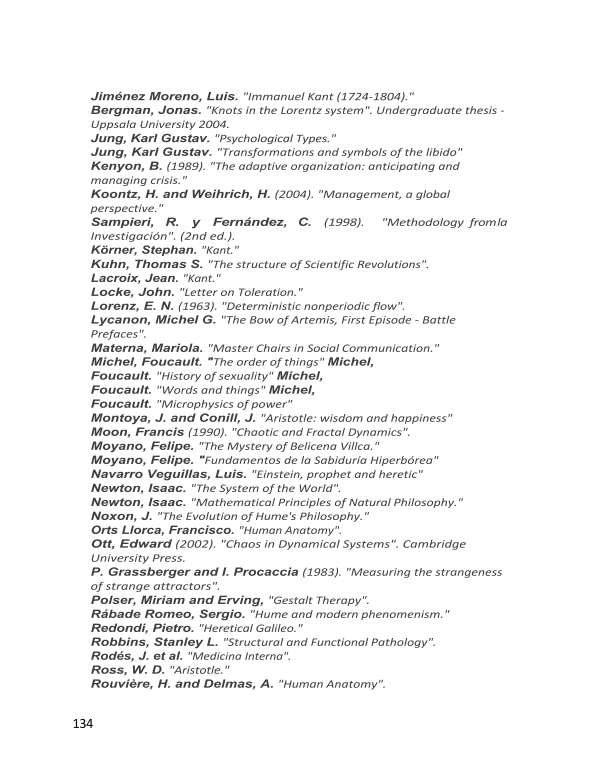 Jiménez Moreno, Luis. "Immanuel Kant (1724-1804)."
Bergman, Jonas. "Knots in the Lorentz system". Undergraduate thesis - Uppsala University 2004.
Jung, Karl Gustav. "Psychological Types."
Jung, Karl Gustav. "Transformations and symbols of the libido"
Kenyon, B. (1989). "The adaptive organization: anticipating and managing crisis."
Koontz, H. and Weihrich, H. (2004). "Management, a global perspective."
Sampieri, R. y Fernández, C. (1998). "Methodology fromla Investigación". (2nd ed.).
Körner, Stephan. "Kant."
Kuhn, Thomas S. "The structure of Scientific Revolutions".
Lacroix, Jean. "Kant."
Locke, John. "Letter on Toleration."
Lorenz, E. N. (1963). "Deterministic nonperiodic flow".
Lycanon, Michel G. "The Bow of Artemis, First Episode - Battle Prefaces".
Materna, Mariola. "Master Chairs in Social Communication."
Michel, Foucault. "The order of things" Michel, Foucault. "History of sexuality" Michel, Foucault. "Words and things" Michel, Foucault. "Microphysics of power"
Montoya, J. and Conill, J. "Aristotle: wisdom and happiness"
Moon, Francis (1990). "Chaotic and Fractal Dynamics".
Moyano, Felipe. "The Mystery of Belicena Villca."
Moyano, Felipe. "Fundamentos de la Sabiduría Hiperbórea"
Navarro Veguillas, Luis. "Einstein, prophet and heretic"
Newton, Isaac. "The System of the World".
Newton, Isaac. "Mathematical Principles of Natural Philosophy."
Noxon, J. "The Evolution of Hume's Philosophy."
Orts Llorca, Francisco. "Human Anatomy".
Ott, Edward (2002). "Chaos in Dynamical Systems". Cambridge University Press.
P. Grassberger and I. Procaccia (1983). "Measuring the strangeness of strange attractors".
Polser, Miriam and Erving, "Gestalt Therapy".
Rábade Romeo, Sergio. "Hume and modern phenomenism."
Redondi, Pietro. "Heretical Galileo."
Robbins, Stanley L. "Structural and Functional Pathology".
Rodés, J. et al. "Medicina Interna".
Ross, W. D. "Aristotle."
Rouvière, H. and Delmas, A. "Human Anatomy".

134